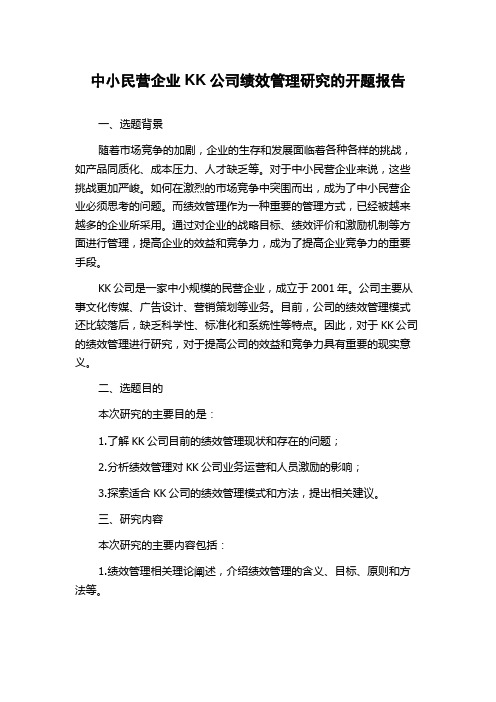 中小民营企业 KK 公司绩效管理研究的开题报告

一、选题背景

随着市场竞争的加剧，企业的生存和发展面临着各种各样的挑战，如产品同质化、成本压力、人才缺乏等。对于中小民营企业来说，这些挑战更加严峻。如何在激烈的市场竞争中突围而出，成为了中小民营企业必须思考的问题。而绩效管理作为一种重要的管理方式，已经被越来越多的企业所采用。通过对企业的战略目标、绩效评价和激励机制等方面进行管理，提高企业的效益和竞争力，成为了提高企业竞争力的重要手段。

KK 公司是一家中小规模的民营企业，成立于 2001 年。公司主要从事文化传媒、广告设计、营销策划等业务。目前，公司的绩效管理模式还比较落后，缺乏科学性、标准化和系统性等特点。因此，对于 KK 公司的绩效管理进行研究，对于提高公司的效益和竞争力具有重要的现实意义。

二、选题目的

本次研究的主要目的是：

1.了解 KK 公司目前的绩效管理现状和存在的问题；

2.分析绩效管理对 KK 公司业务运营和人员激励的影响；

3.探索适合 KK 公司的绩效管理模式和方法，提出相关建议。

三、研究内容

本次研究的主要内容包括：

1.绩效管理相关理论阐述，介绍绩效管理的含义、目标、原则和方法等。